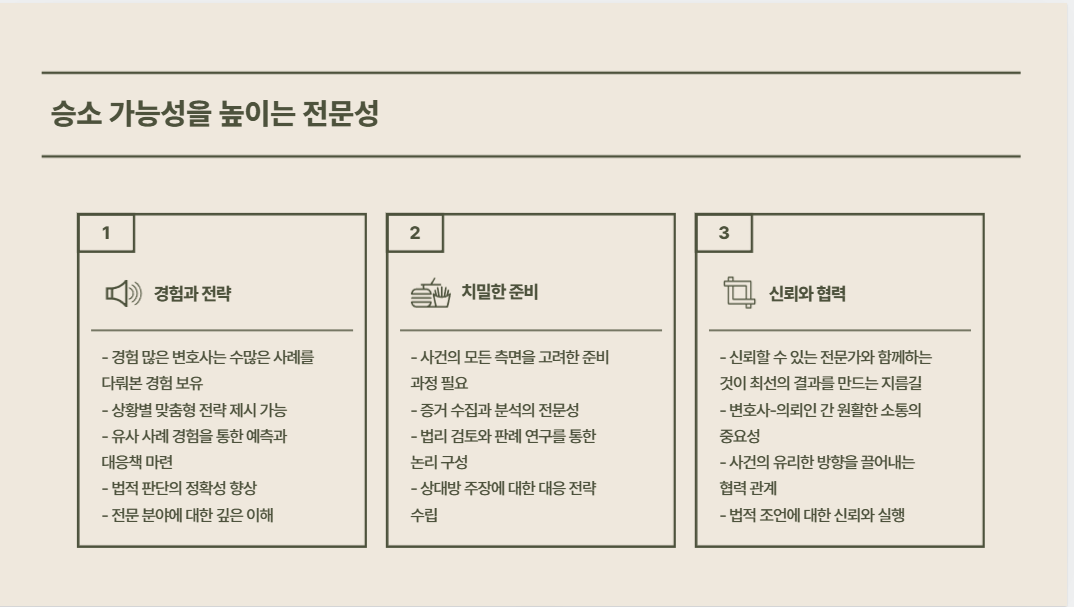 승소 가능성을 높이는 전문성

1

경험과 전략

- 경험 많은 변호사는 수많은 사례를 다뤄본 경험 보유
- 상황별 맞춤형 전략 제시 가능
- 유사 사례 경험을 통한 예측과 대응책 마련
- 법적 판단의 정확성 향상
- 전문 분야에 대한 깊은 이해

2

치밀한 준비

- 사건의 모든 측면을 고려한 준비 과정 필요
- 증거 수집과 분석의 전문성
- 법리 검토와 판례 연구를 통한 논리 구성
- 상대방 주장에 대한 대응 전략 수립

3

신뢰와 협력

- 신뢰할 수 있는 전문가와 함께하는 것이 최선의 결과를 만드는 지름길
- 변호사-의뢰인 간 원활한 소통의 중요성
- 사건의 유리한 방향을 끌어내는 협력 관계
- 법적 조언에 대한 신뢰와 실행